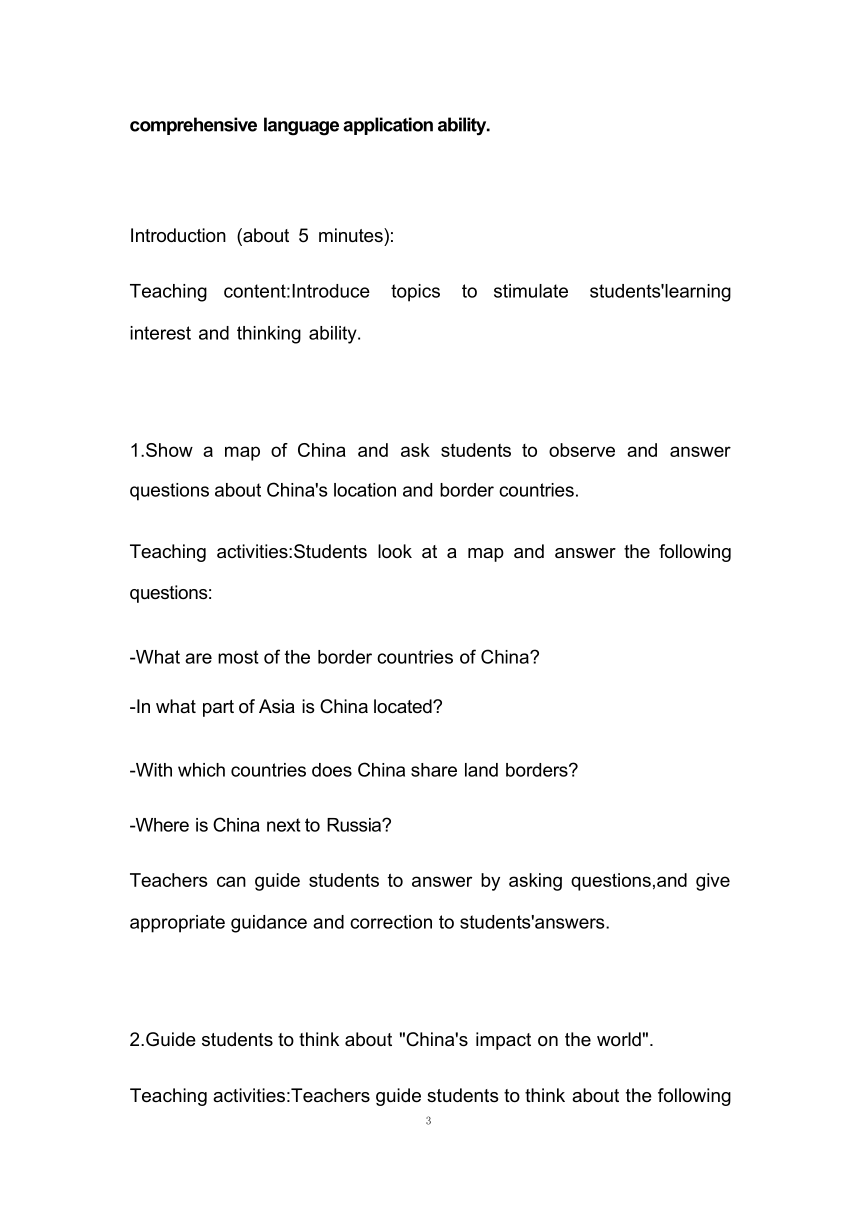 comprehensive language application ability.

Introduction (about 5 minutes):

Teaching content:Introduce topics to stimulate students'learning interest and thinking ability.

1.Show a map of China and ask students to observe and answer questions about China's location and border countries.

Teaching activities:Students look at a map and answer the following questions:

-What are most of the border countries of China?

-In what part of Asia is China located?

-With which countries does China share land borders?

-Where is China next to Russia?

Teachers can guide students to answer by asking questions,and give appropriate guidance and correction to students'answers.

2.Guide students to think about "China's impact on the world".

Teaching activities:Teachers guide students to think about the following

3